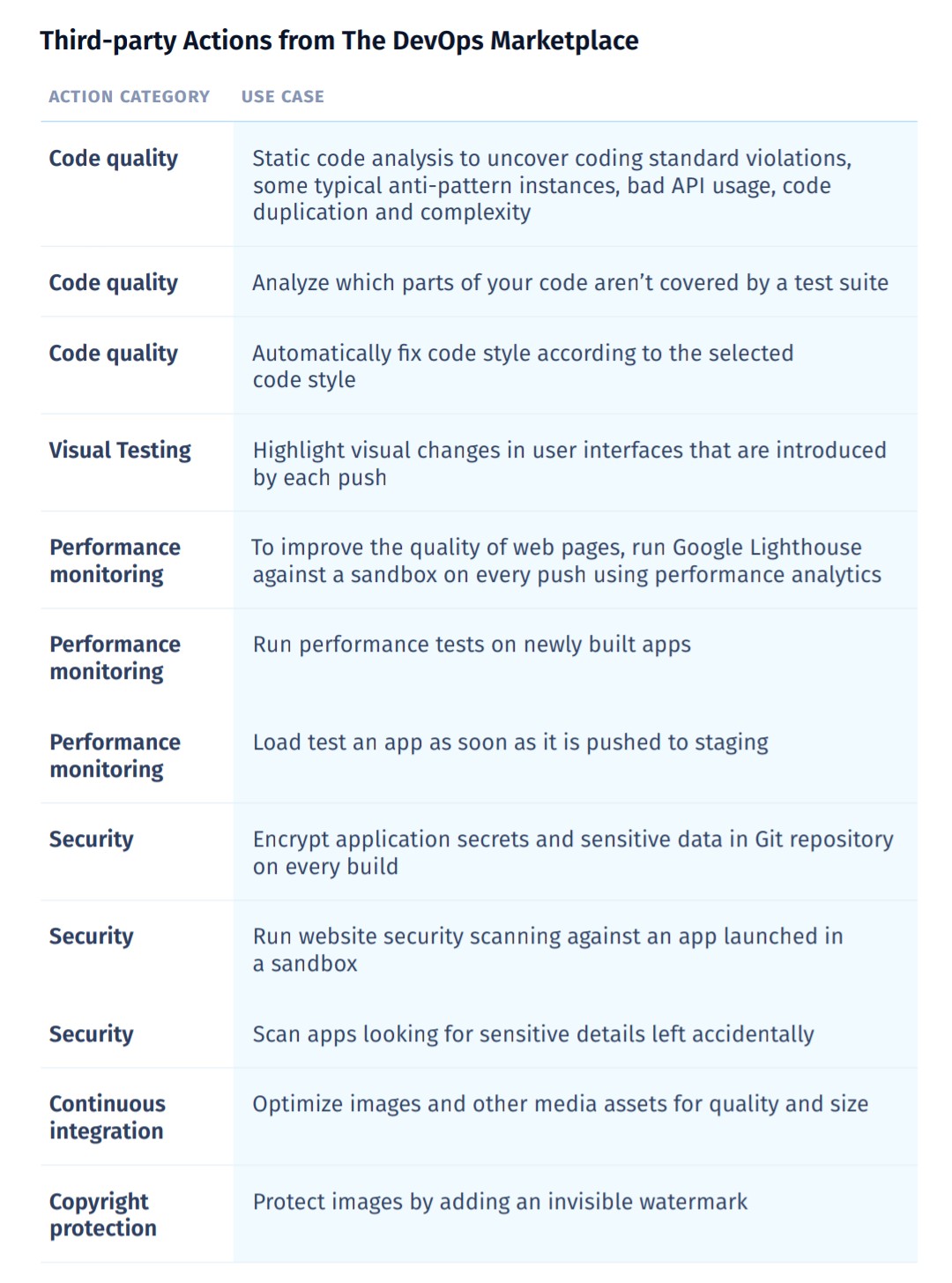 Third-party Actions from The DevOps Marketplace

| ACTION CATEGORY | USE CASE |
|---|---|
| Code quality | Static code analysis to uncover coding standard violations, some typical anti-pattern instances, bad API usage, code duplication and complexity |
| Code quality | Analyze which parts of your code aren't covered by a test suite |
| Code quality | Automatically fix code style according to the selected code style |
| Visual Testing | Highlight visual changes in user interfaces that are introduced by each push |
| Performance monitoring | To improve the quality of web pages, run Google Lighthouse against a sandbox on every push using performance analytics |
| Performance monitoring | Run performance tests on newly built apps |
| Performance monitoring | Load test an app as soon as it is pushed to staging |
| Security | Encrypt application secrets and sensitive data in Git repository on every build |
| Security | Run website security scanning against an app launched in a sandbox |
| Security | Scan apps looking for sensitive details left accidentally |
| Continuous integration | Optimize images and other media assets for quality and size |
| Copyright protection | Protect images by adding an invisible watermark |